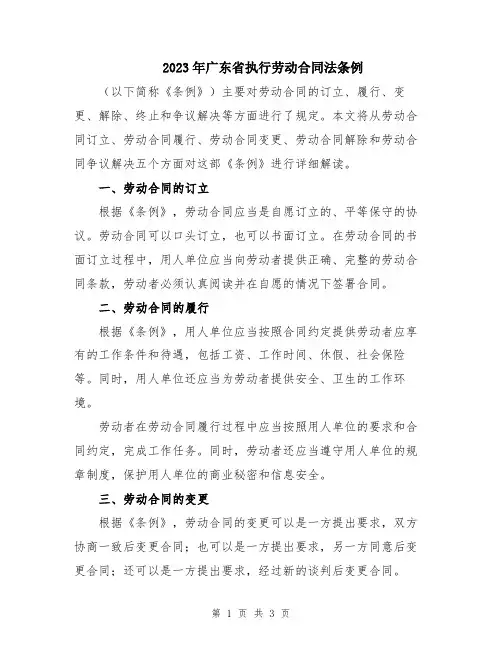 2023年广东省执行劳动合同法条例

（以下简称《条例》）主要对劳动合同的订立、履行、变更、解除、终止和争议解决等方面进行了规定。本文将从劳动合同订立、劳动合同履行、劳动合同变更、劳动合同解除和劳动合同争议解决五个方面对这部《条例》进行详细解读。

一、劳动合同的订立

根据《条例》，劳动合同应当是自愿订立的、平等保守的协议。劳动合同可以口头订立，也可以书面订立。在劳动合同的书面订立过程中，用人单位应当向劳动者提供正确、完整的劳动合同条款，劳动者必须认真阅读并在自愿的情况下签署合同。

二、劳动合同的履行

根据《条例》，用人单位应当按照合同约定提供劳动者应享有的工作条件和待遇，包括工资、工作时间、休假、社会保险等。同时，用人单位还应当为劳动者提供安全、卫生的工作环境。

劳动者在劳动合同履行过程中应当按照用人单位的要求和合同约定，完成工作任务。同时，劳动者还应当遵守用人单位的规章制度，保护用人单位的商业秘密和信息安全。

三、劳动合同的变更

根据《条例》，劳动合同的变更可以是一方提出要求，双方协商一致后变更合同；也可以是一方提出要求，另一方同意后变更合同；还可以是一方提出要求，经过新的谈判后变更合同。

第 1 页 共 3 页